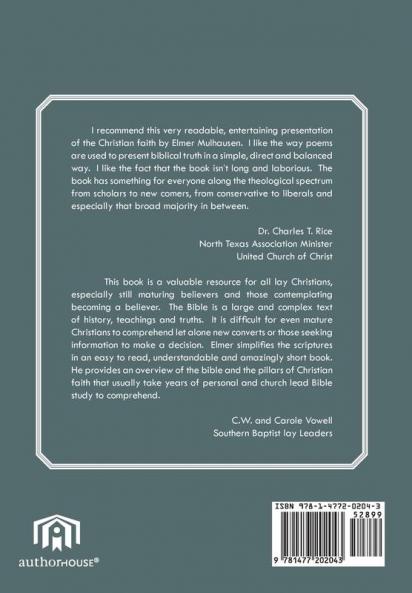 I recommend this very readable, entertaining presentation of the Christian faith by Elmer Mulhausen. I like the way poems are used to present biblical truth in a simple, direct and balanced way. I like the fact that the book isn't long and laborious. The book has something for everyone along the theological spectrum from scholars to new comers, from conservative to liberals and especially that broad majority in between.

Dr. Charles T. Rice
North Texas Association Minister
United Church of Christ

This book is a valuable resource for all lay Christians, especially still maturing believers and those contemplating becoming a believer. The Bible is a large and complex text of history, teachings and truths. It is difficult for even mature Christians to comprehend let alone new converts or those seeking information to make a decision. Elmer simplifies the scriptures in an easy to read, understandable and amazingly short book. He provides an overview of the bible and the pillars of Christian faith that usually take years of personal and church lead Bible study to comprehend.

C.W. and Carole Vowell
Southern Baptist lay Leaders

authorHOUSE®

ISBN 978-1-4772-0204-3
52899
9 781477 202043